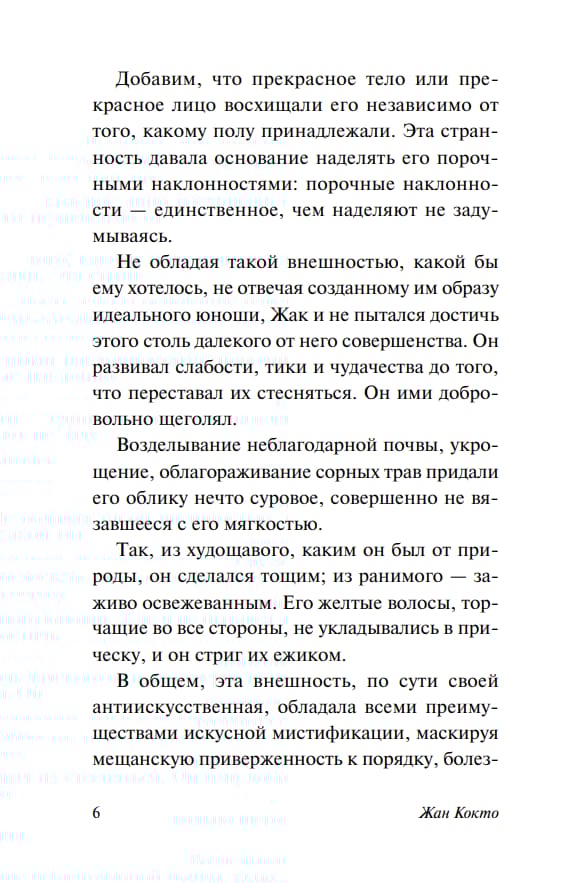 Добавим, что прекрасное тело или прекрасное лицо восхищали его независимо от того, какому полу принадлежали. Эта странность давала основание наделять его порочными наклонностями: порочные наклонности — единственное, чем наделяют не задумываясь.

Не обладая такой внешностью, какой бы ему хотелось, не отвечая созданному им образу идеального юноши, Жак и не пытался достичь этого столь далекого от него совершенства. Он развивал слабости, тики и чудачества до того, что переставал их стесняться. Он ими добровольно щеголял.

Возделывание неблагодарной почвы, укрощение, облагораживание сорных трав придали его облику нечто суровое, совершенно не вязавшееся с его мягкостью.

Так, из худощавого, каким он был от природы, он сделался тощим; из ранимого — заживо освежеванным. Его желтые волосы, торчащие во все стороны, не укладывались в прическу, и он стриг их ежиком.

В общем, эта внешность, по сути своей антиискусственная, обладала всеми преимуществами искусной мистификации, маскируя мещанскую приверженность к порядку, болез-

6 Жан Кокто